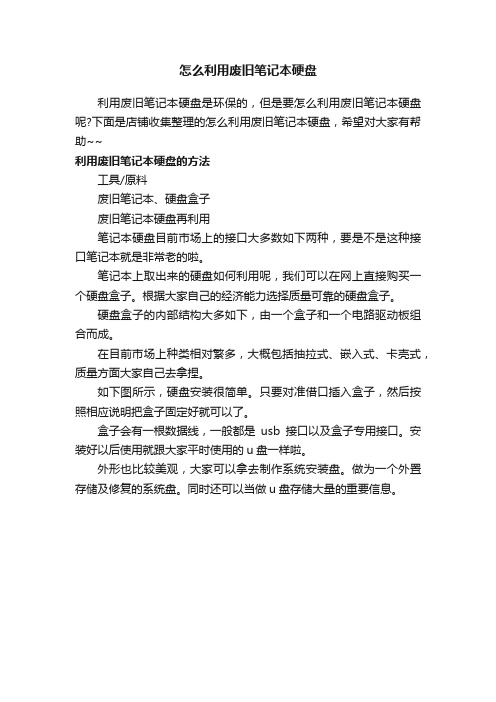 怎么利用废旧笔记本硬盘

利用废旧笔记本硬盘是环保的，但是要怎么利用废旧笔记本硬盘呢?下面是店铺收集整理的怎么利用废旧笔记本硬盘，希望对大家有帮助~~

利用废旧笔记本硬盘的方法

工具/原料

废旧笔记本、硬盘盒子

废旧笔记本硬盘再利用

笔记本硬盘目前市场上的接口大多数如下两种，要是不是这种接口笔记本就是非常老的啦。

笔记本上取出来的硬盘如何利用呢，我们可以在网上直接购买一个硬盘盒子。根据大家自己的经济能力选择质量可靠的硬盘盒子。

硬盘盒子的内部结构大多如下，由一个盒子和一个电路驱动板组合而成。

在目前市场上种类相对繁多，大概包括抽拉式、嵌入式、卡壳式，质量方面大家自己去拿捏。

如下图所示，硬盘安装很简单。只要对准借口插入盒子，然后按照相应说明把盒子固定好就可以了。

盒子会有一根数据线，一般都是 usb 接口以及盒子专用接口。安装好以后使用就跟大家平时使用的 u 盘一样啦。

外形也比较美观，大家可以拿去制作系统安装盘。做为一个外置存储及修复的系统盘。同时还可以当做 u 盘存储大量的重要信息。